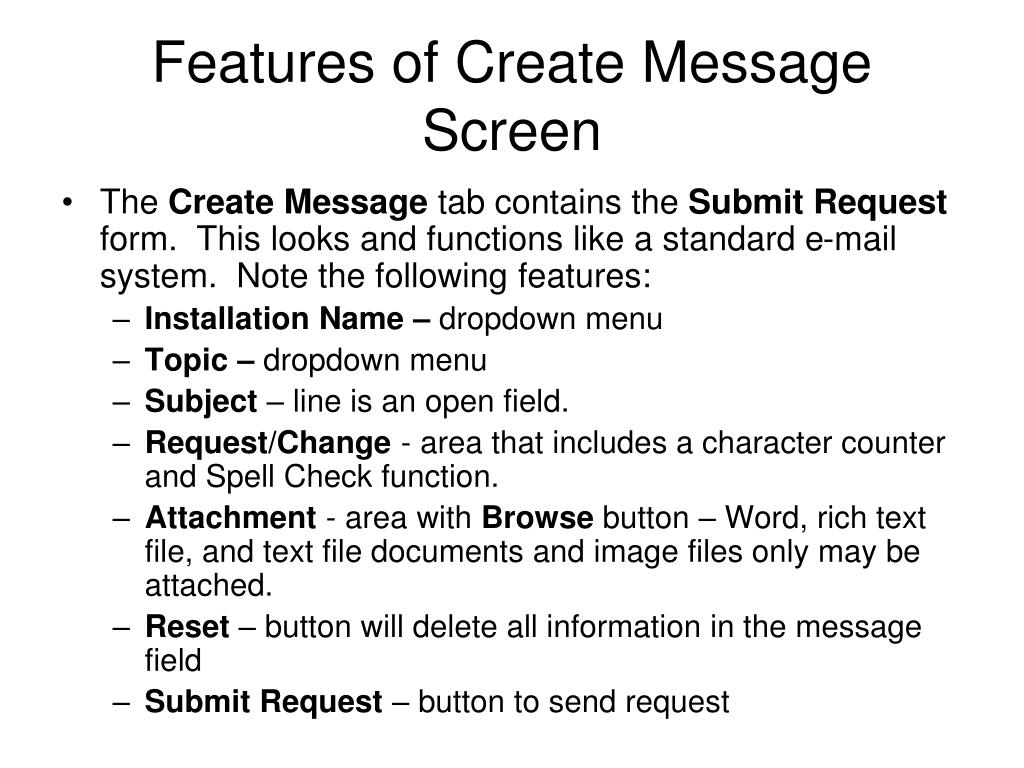 Features of Create Message Screen

• The Create Message tab contains the Submit Request form. This looks and functions like a standard e-mail system. Note the following features:
– Installation Name – dropdown menu
– Topic – dropdown menu
– Subject – line is an open field.
– Request/Change - area that includes a character counter and Spell Check function.
– Attachment - area with Browse button – Word, rich text file, and text file documents and image files only may be attached.
– Reset – button will delete all information in the message field
– Submit Request – button to send request